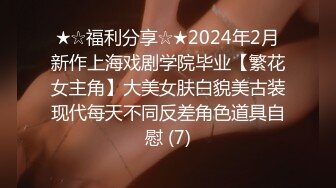 ★☆福利分享☆★2024年2月新作上海戏剧学院毕业【繁花女主角】大美女肤白貌美古装现代每天不同反差角色道具自慰 (7)